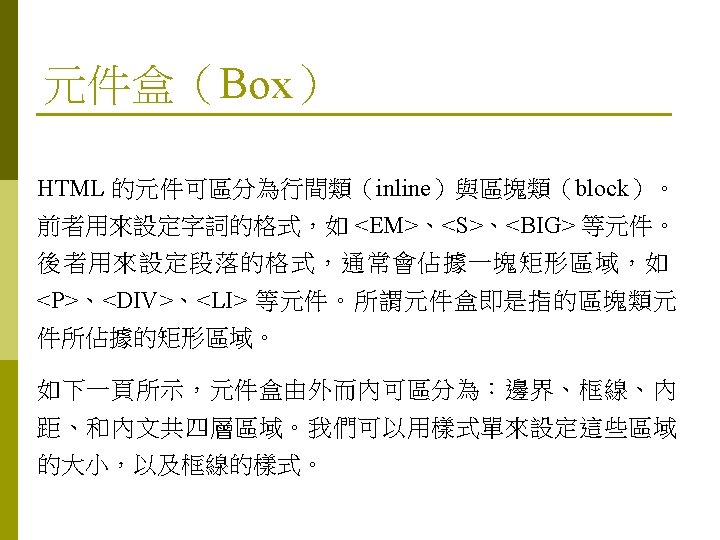 元件盒（Box）

HTML的元件可區分為行間類（inline）與區塊類（block）。前者用來設定字詞的格式，如<EM>、<S>、<BIG>等元件。後者用來設定段落的格式，通常會佔據一塊矩形區域，如<P>、<DIV>、<LI>等元件。所謂元件盒即是指的區塊類元件所佔據的矩形區域。

如下一頁所示，元件盒由外而內可區分為：邊界、框線、內距、和內文共四層區域。我們可以用樣式單來設定這些區域的大小，以及框線的樣式。